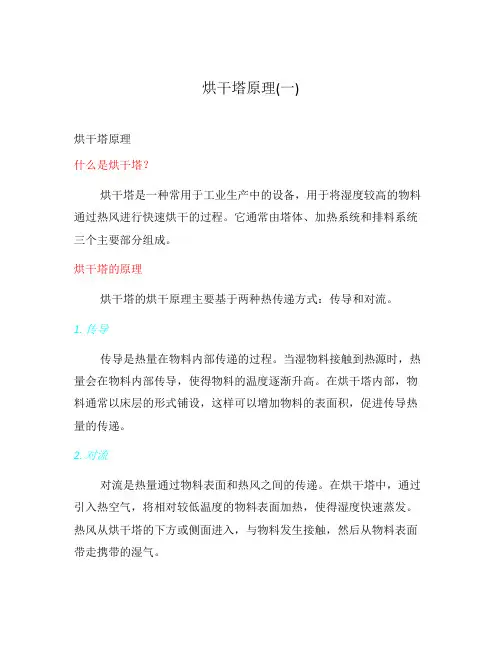 烘干塔原理(一)

烘干塔原理

什么是烘干塔?

烘干塔是一种常用于工业生产中的设备，用于将湿度较高的物料通过热风进行快速烘干的过程。它通常由塔体、加热系统和排料系统三个主要部分组成。

烘干塔的原理

烘干塔的烘干原理主要基于两种热传递方式：传导和对流。

1. 传导

传导是热量在物料内部传递的过程。当湿物料接触到热源时，热量会在物料内部传导，使得物料的温度逐渐升高。在烘干塔内部，物料通常以床层的形式铺设，这样可以增加物料的表面积，促进传导热量的传递。

2. 对流

对流是热量通过物料表面和热风之间的传递。在烘干塔中，通过引入热空气，将相对较低温度的物料表面加热，使得湿度快速蒸发。热风从烘干塔的下方或侧面进入，与物料发生接触，然后从物料表面带走携带的湿气。